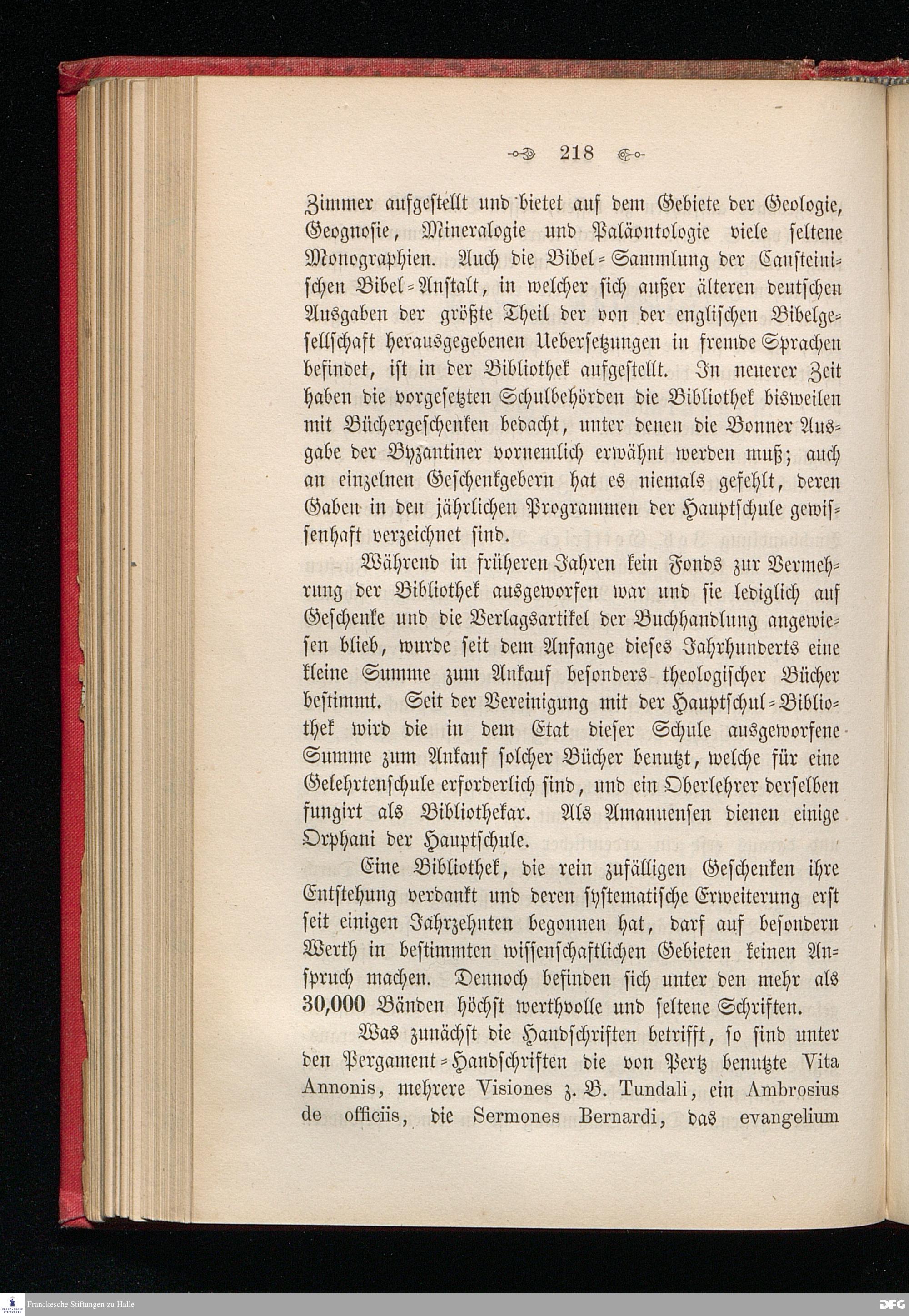 218

Zimmer aufgestellt und bietet auf dem Gebiete der Geologie, Geognosie, Mineralogie und Paläontologie viele seltene Monographien. Auch die Bibel-Sammlung der Cansteinischen Bibel-Anstalt, in welcher sich außer älteren deutschen Ausgaben der größte Theil der von der englischen Bibelgesellschaft herausgegebenen Uebersetzungen in fremde Sprachen befindet, ist in der Bibliothek aufgestellt. In neuerer Zeit haben die vorgesetzten Schulbehörden die Bibliothek bisweilen mit Büchergeschenken bedacht, unter denen die Bonner Ausgabe der Byzantiner vornemlich erwähnt werden muß; auch an einzelnen Geschenkgebern hat es niemals gefehlt, deren Gaben in den jährlichen Programmen der Hauptschule gewissenhaft verzeichnet sind.

Während in früheren Jahren kein Fonds zur Vermehrung der Bibliothek ausgeworfen war und sie lediglich auf Geschenke und die Verlagsartikel der Buchhandlung angewiesen blieb, wurde seit dem Anfange dieses Jahrhunderts eine kleine Summe zum Ankauf besonders theologischer Bücher bestimmt. Seit der Vereinigung mit der Hauptschul-Bibliothek wird die in dem Etat dieser Schule ausgeworfene Summe zum Ankauf solcher Bücher benutzt, welche für eine Gelehrtenschule erforderlich sind, und ein Oberlehrer derselben fungirt als Bibliothekar. Als Amanuensen dienen einige Orphani der Hauptschule.

Eine Bibliothek, die rein zufälligen Geschenken ihre Entstehung verdankt und deren systematische Erweiterung erst seit einigen Jahrzehnten begonnen hat, darf auf besondern Werth in bestimmten wissenschaftlichen Gebieten keinen Anspruch machen. Dennoch befinden sich unter den mehr als 30,000 Bänden höchst werthvolle und seltene Schriften.

Was zunächst die Handschriften betrifft, so sind unter den Pergament-Handschriften die von Pertz benutzte Vita Annonis, mehrere Visiones z. B. Tundali, ein Ambrosius de officiis, die Sermones Bernardi, das evangelium

Franckesche Stiftungen zu Halle
DFG